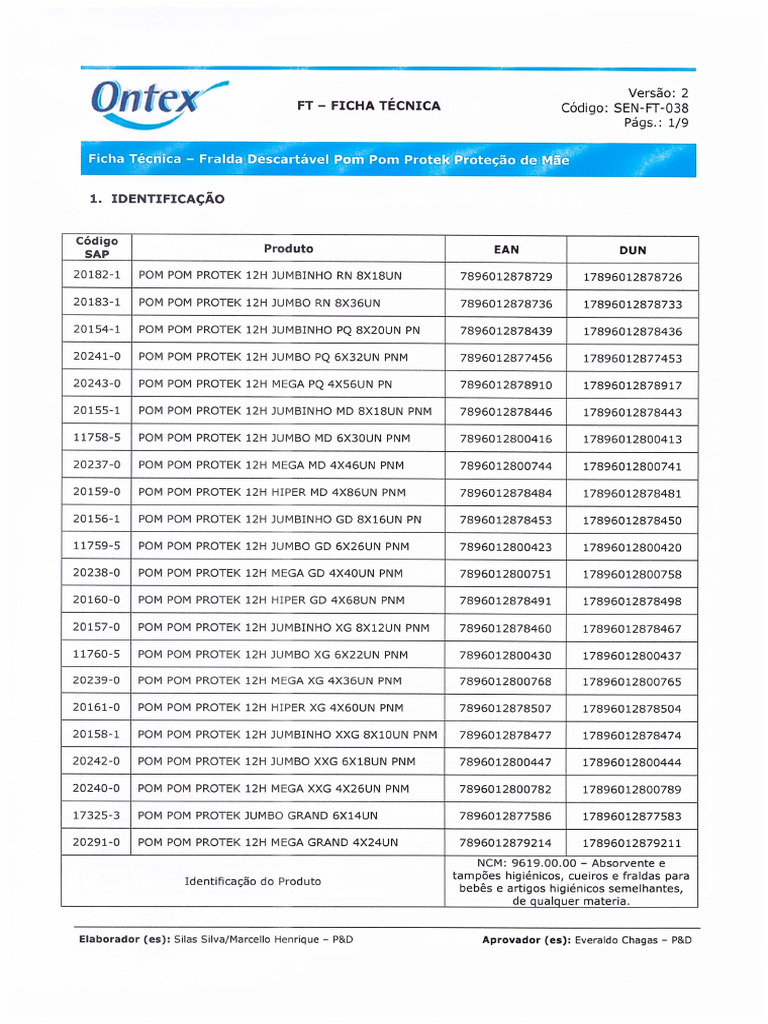 Ontex

FT – FICHA TÉCNICA

Versão: 2
Código: SEN-FT-038
Págs.: 1/9

Ficha Técnica – Fralda Descartável Pom Pom Protek Proteção de Mãe

1. IDENTIFICAÇÃO

| Código SAP | Produto | EAN | DUN |
|---|---|---|---|
| 20182-1 | POM POM PROTEK 12H JUMBINHO RN 8X18UN | 7896012878729 | 17896012878726 |
| 20183-1 | POM POM PROTEK 12H JUMBO RN 8X36UN | 7896012878736 | 17896012878733 |
| 20154-1 | POM POM PROTEK 12H JUMBINHO PQ 8X20UN PN | 7896012878439 | 17896012878436 |
| 20241-0 | POM POM PROTEK 12H JUMBO PQ 6X32UN PNM | 7896012877456 | 17896012877453 |
| 20243-0 | POM POM PROTEK 12H MEGA PQ 4X56UN PN | 7896012878910 | 17896012878917 |
| 20155-1 | POM POM PROTEK 12H JUMBINHO MD 8X18UN PNM | 7896012878446 | 17896012878443 |
| 11758-5 | POM POM PROTEK 12H JUMBO MD 6X30UN PNM | 7896012800416 | 17896012800413 |
| 20237-0 | POM POM PROTEK 12H MEGA MD 4X46UN PNM | 7896012800744 | 17896012800741 |
| 20159-0 | POM POM PROTEK 12H HIPER MD 4X86UN PNM | 7896012878484 | 17896012878481 |
| 20156-1 | POM POM PROTEK 12H JUMBINHO GD 8X16UN PN | 7896012878453 | 17896012878450 |
| 11759-5 | POM POM PROTEK 12H JUMBO GD 6X26UN PNM | 7896012800423 | 17896012800420 |
| 20238-0 | POM POM PROTEK 12H MEGA GD 4X40UN PNM | 7896012800751 | 17896012800758 |
| 20160-0 | POM POM PROTEK 12H HIPER GD 4X68UN PNM | 7896012878491 | 17896012878498 |
| 20157-0 | POM POM PROTEK 12H JUMBINHO XG 8X12UN PNM | 7896012878460 | 17896012878467 |
| 11760-5 | POM POM PROTEK 12H JUMBO XG 6X22UN PNM | 7896012800430 | 17896012800437 |
| 20239-0 | POM POM PROTEK 12H MEGA XG 4X36UN PNM | 7896012800768 | 17896012800765 |
| 20161-0 | POM POM PROTEK 12H HIPER XG 4X60UN PNM | 7896012878507 | 17896012878504 |
| 20158-1 | POM POM PROTEK 12H JUMBINHO XXG 8X10UN PNM | 7896012878477 | 17896012878474 |
| 20242-0 | POM POM PROTEK 12H JUMBO XXG 6X18UN PNM | 7896012800447 | 17896012800444 |
| 20240-0 | POM POM PROTEK 12H MEGA XXG 4X26UN PNM | 7896012800782 | 17896012800789 |
| 17325-3 | POM POM PROTEK JUMBO GRAND 6X14UN | 7896012877586 | 17896012877583 |
| 20291-0 | POM POM PROTEK 12H MEGA GRAND 4X24UN | 7896012879214 | 17896012879211 |
| Identificação do Produto | | NCM: 9619.00.00 – Absorvente e tampões higiénicos, cueiros e fraldas para bebês e artigos higiénicos semelhantes, de qualquer materia. | |

Elaborador (es): Silas Silva/Marcello Henrique – P&D

Aprovador (es): Everaldo Chagas – P&D